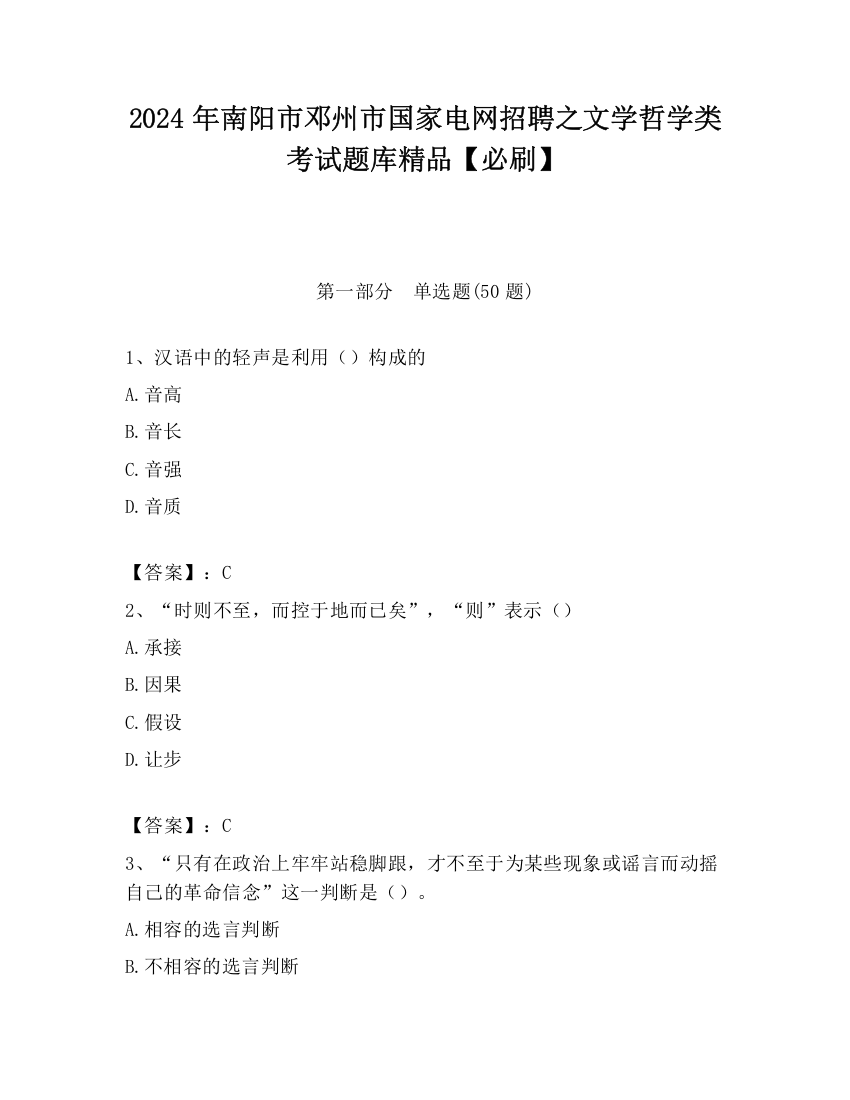 2024 年南阳市邓州市国家电网招聘之文学哲学类考试题库精品【必刷】

第一部分　单选题(50 题)

1、汉语中的轻声是利用（）构成的

A.音高

B.音长

C.音强

D.音质

【答案】：C

2、“时则不至，而控于地而已矣”，“则”表示（）

A.承接

B.因果

C.假设

D.让步

【答案】：C

3、“只有在政治上牢牢站稳脚跟，才不至于为某些现象或谣言而动摇自己的革命信念”这一判断是（）。

A.相容的选言判断

B.不相容的选言判断